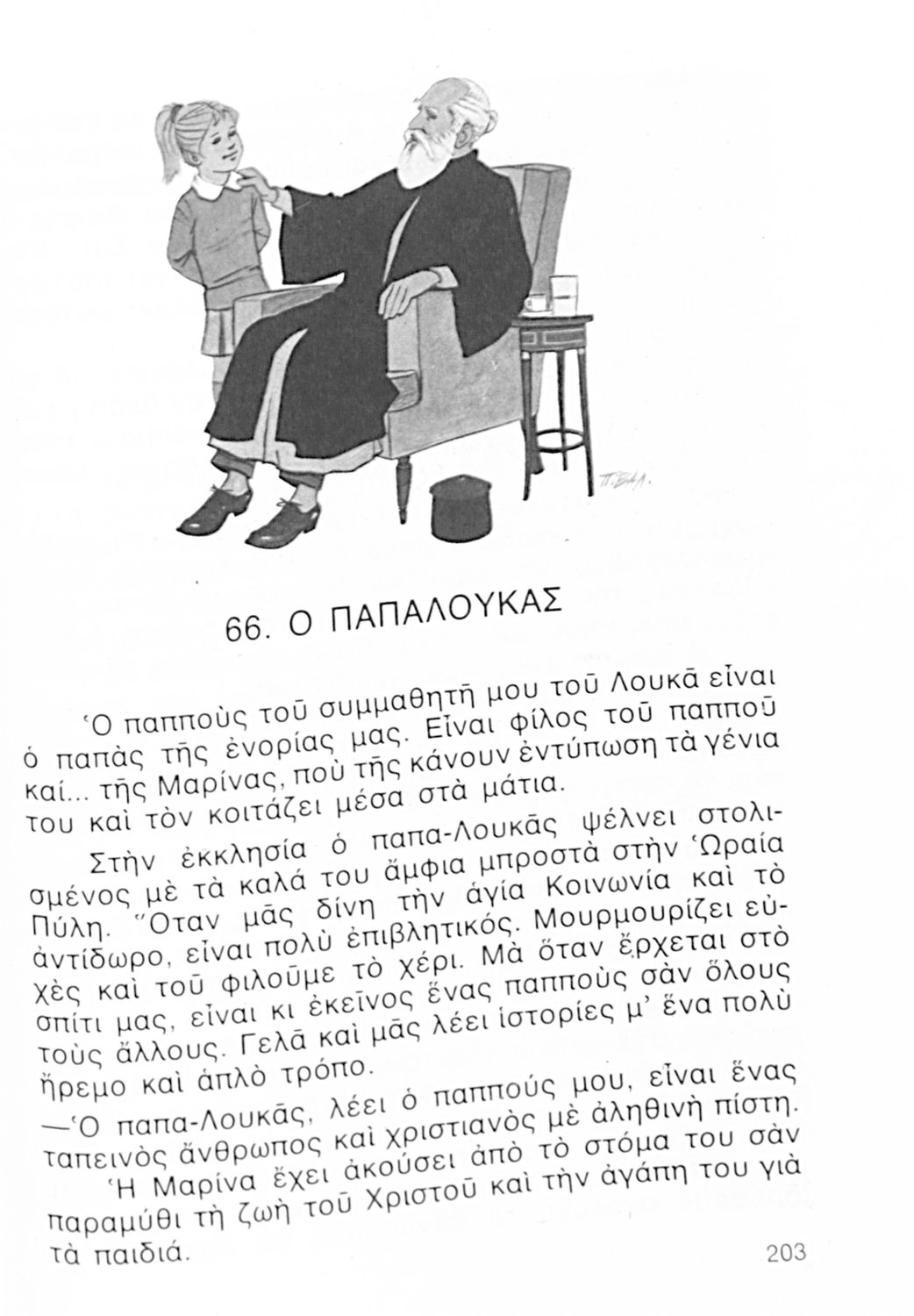 Π. ΒΑΛ.

66. Ο ΠΑΠΑΛΟΥΚΑΣ

Ὁ παπποὺς τοῦ συμμαθητῆ μου τοῦ Λουκᾶ εἶναι ὁ παπὰς τῆς ἐνορίας μας. Εἶναι φίλος τοῦ παπποῦ καί... τῆς Μαρίνας, ποὺ τῆς κάνουν ἐντύπωση τὰ γένια του καὶ τὸν κοιτάζει μέσα στὰ μάτια.

Στὴν ἐκκλησία ὁ παπα-Λουκᾶς ψέλνει στολισμένος μὲ τὰ καλά του ἄμφια μπροστὰ στὴν Ὡραία Πύλη. Ὅταν μᾶς δίνη τὴν ἁγία Κοινωνία καὶ τὸ ἀντίδωρο, εἶναι πολὺ ἐπιβλητικός. Μουρμουρίζει εὐχὲς καὶ τοῦ φιλοῦμε τὸ χέρι. Μὰ ὅταν ἔρχεται στὸ σπίτι μας, εἶναι κι ἐκεῖνος ἕνας παπποὺς σὰν ὅλους τοὺς ἄλλους. Γελᾶ καὶ μᾶς λέει ἱστορίες μ' ἕνα πολὺ ἤρεμο καὶ ἁπλὸ τρόπο.

—Ὁ παπα-Λουκᾶς, λέει ὁ παππούς μου, εἶναι ἕνας ταπεινὸς ἄνθρωπος καὶ χριστιανὸς μὲ ἀληθινὴ πίστη.

Ἡ Μαρίνα ἔχει ἀκούσει ἀπὸ τὸ στόμα του σὰν παραμύθι τὴ ζωὴ τοῦ Χριστοῦ καὶ τὴν ἀγάπη του γιὰ τὰ παιδιά.

203